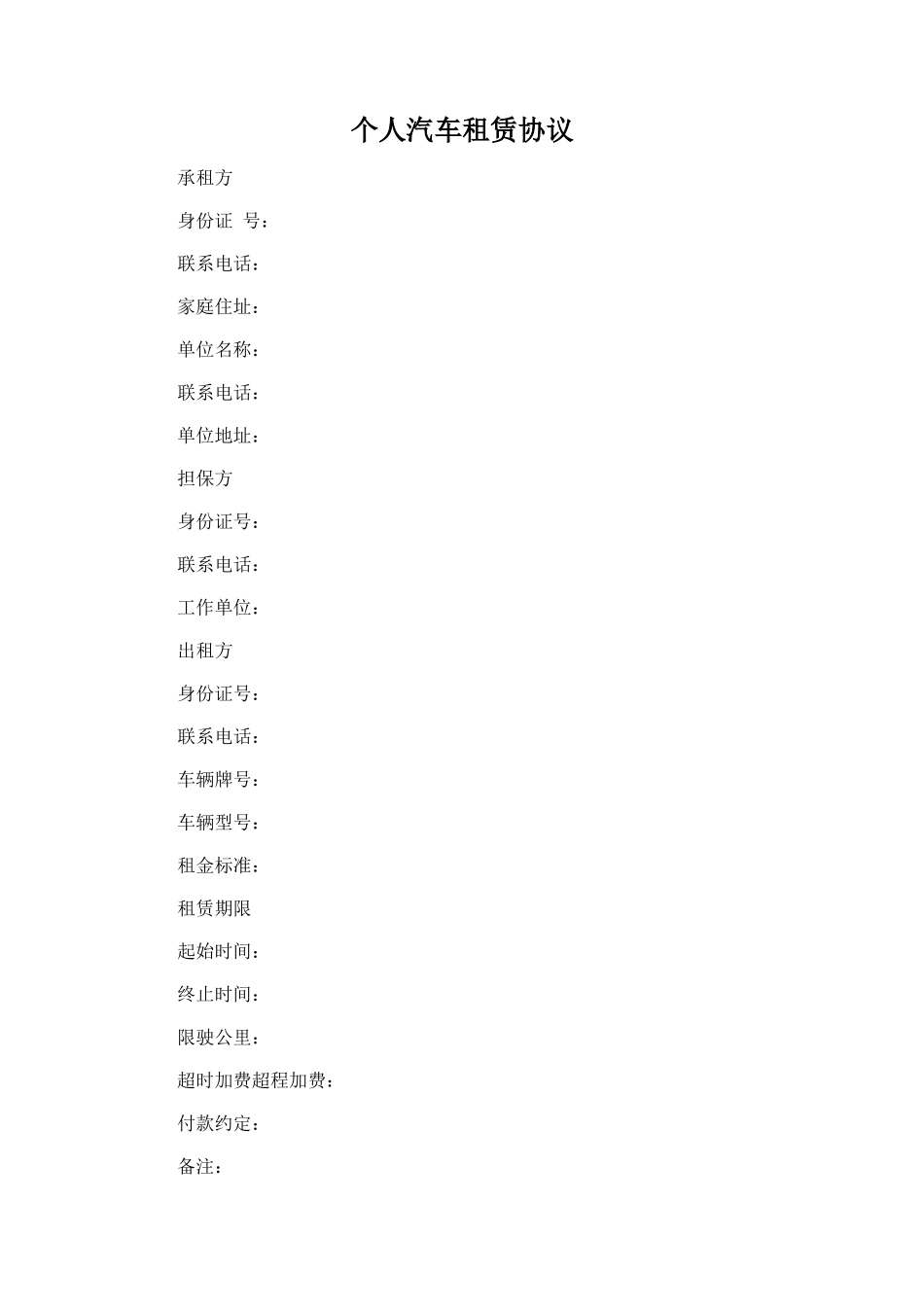 个人汽车租赁协议

承租方

身份证 号：

联系电话：

家庭住址：

单位名称：

联系电话：

单位地址：

担保方

身份证号：

联系电话：

工作单位：

出租方

身份证号：

联系电话：

车辆牌号：

车辆型号：

租金标准：

租赁期限

起始时间：

终止时间：

限驶公里：

超时加费超程加费：

付款约定：

备注：